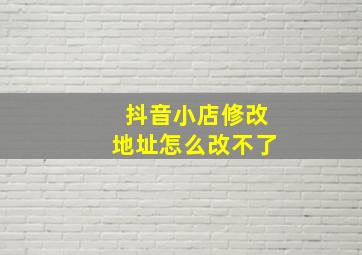 抖音小店修改
地址怎么改不了